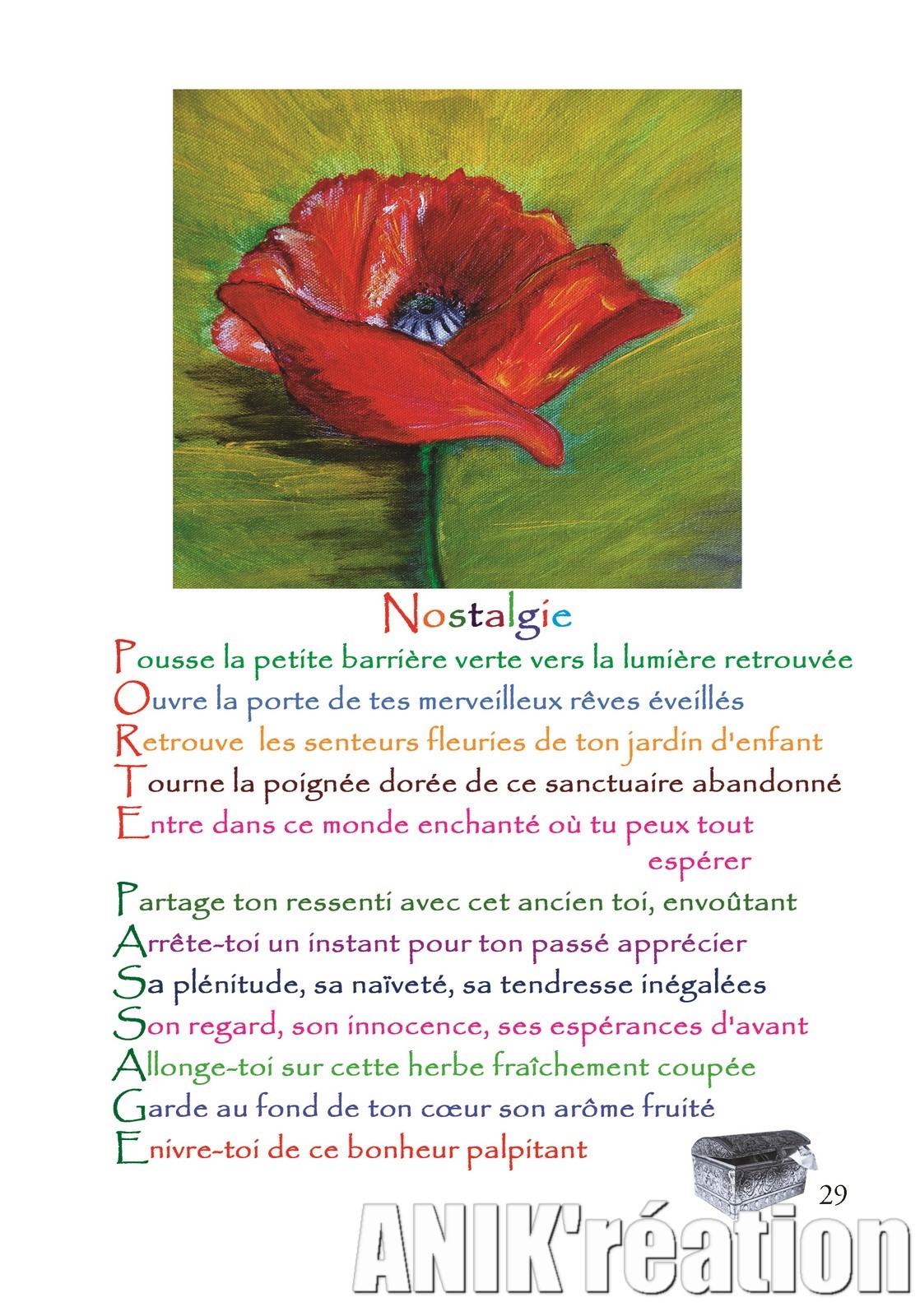 Nostalgie

Pousse la petite barrière verte vers la lumière retrouvée
Ouvre la porte de tes merveilleux rêves éveillés
Retrouve les senteurs fleuries de ton jardin d'enfant
Tourne la poignée dorée de ce sanctuaire abandonné
Entre dans ce monde enchanté où tu peux tout espérer

Partage ton ressenti avec cet ancien toi, envoûtant
Arrête-toi un instant pour ton passé apprécier
Sa plénitude, sa naïveté, sa tendresse inégalées
Son regard, son innocence, ses espérances d'avant
Allonge-toi sur cette herbe fraîchement coupée
Garde au fond de ton cœur son arôme fruité
Enivre-toi de ce bonheur palpitant

29

ANIK'réation